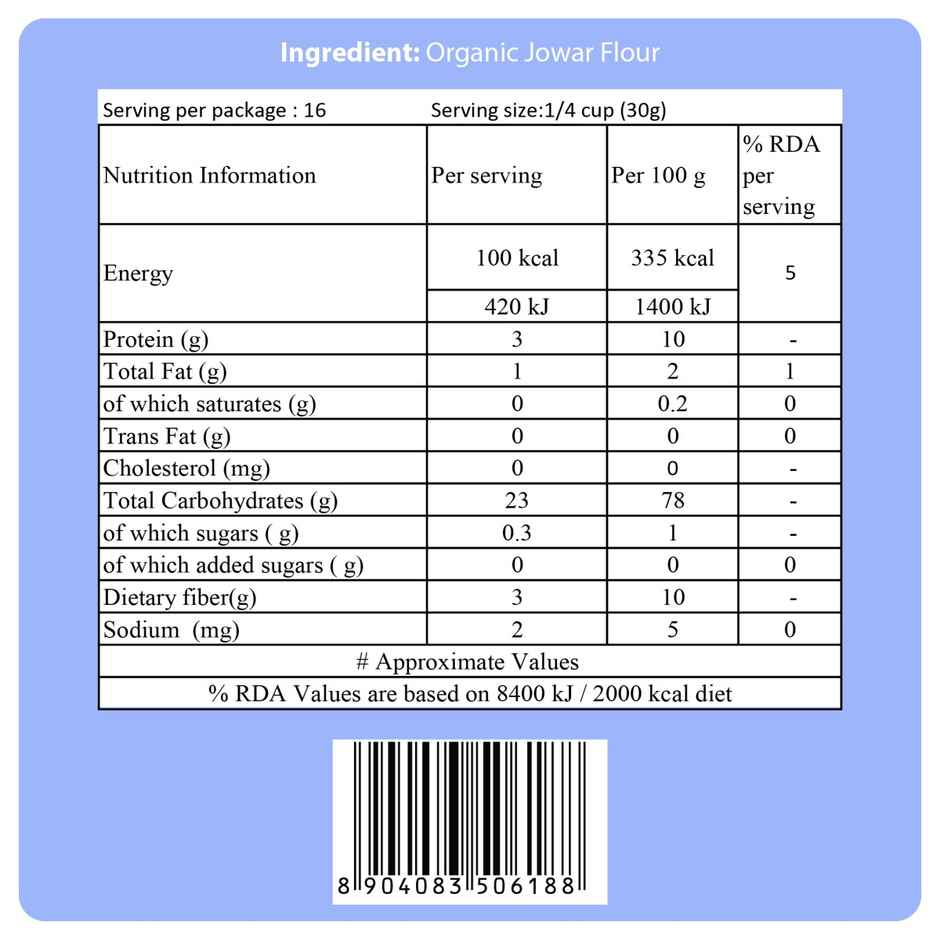 Ingredient: Organic Jowar Flour

Serving per package : 16    Serving size:1/4 cup (30g)

| Nutrition Information | Per serving | Per 100 g | % RDA per serving |
|---|---|---|---|
| Energy | 100 kcal | 335 kcal | 5 |
|  | 420 kJ | 1400 kJ |  |
| Protein (g) | 3 | 10 | - |
| Total Fat (g) | 1 | 2 | 1 |
| of which saturates (g) | 0 | 0.2 | 0 |
| Trans Fat (g) | 0 | 0 | 0 |
| Cholesterol (mg) | 0 | 0 | - |
| Total Carbohydrates (g) | 23 | 78 | - |
| of which sugars ( g) | 0.3 | 1 | - |
| of which added sugars ( g) | 0 | 0 | 0 |
| Dietary fiber(g) | 3 | 10 | - |
| Sodium (mg) | 2 | 5 | 0 |
| # Approximate Values |  |  |  |
| % RDA Values are based on 8400 kJ / 2000 kcal diet |  |  |  |

8 904083 506188